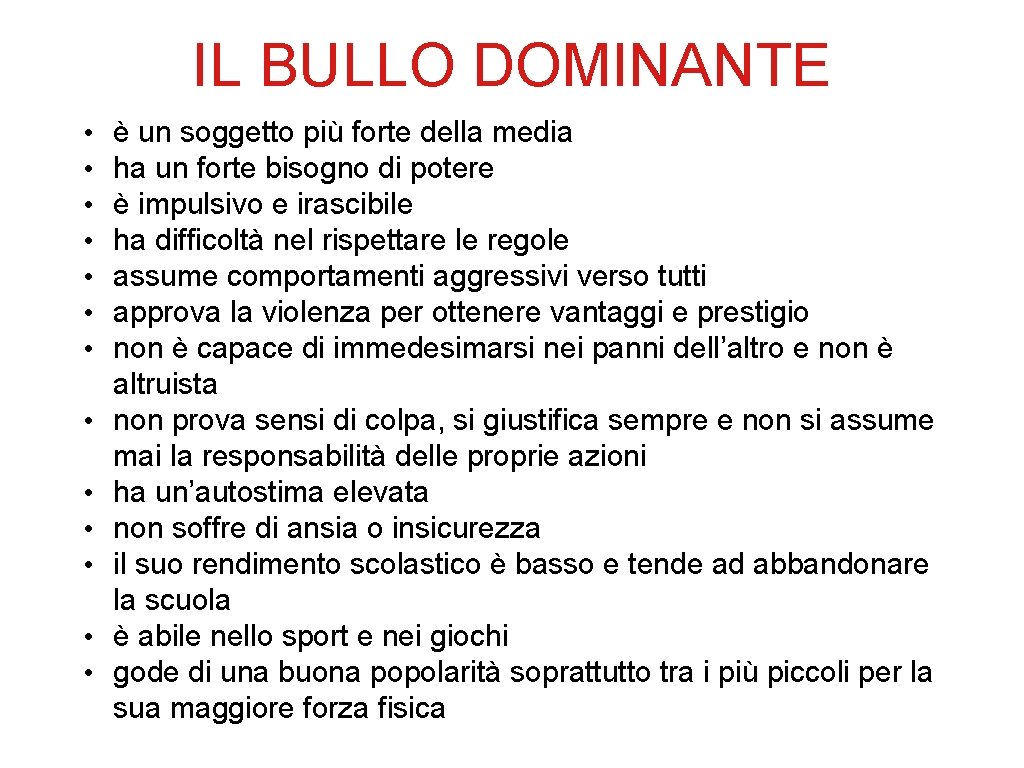 IL BULLO DOMINANTE

• è un soggetto più forte della media
• ha un forte bisogno di potere
• è impulsivo e irascibile
• ha difficoltà nel rispettare le regole
• assume comportamenti aggressivi verso tutti
• approva la violenza per ottenere vantaggi e prestigio
• non è capace di immedesimarsi nei panni dell'altro e non è altruista
• non prova sensi di colpa, si giustifica sempre e non si assume mai la responsabilità delle proprie azioni
• ha un'autostima elevata
• non soffre di ansia o insicurezza
• il suo rendimento scolastico è basso e tende ad abbandonare la scuola
• è abile nello sport e nei giochi
• gode di una buona popolarità soprattutto tra i più piccoli per la sua maggiore forza fisica